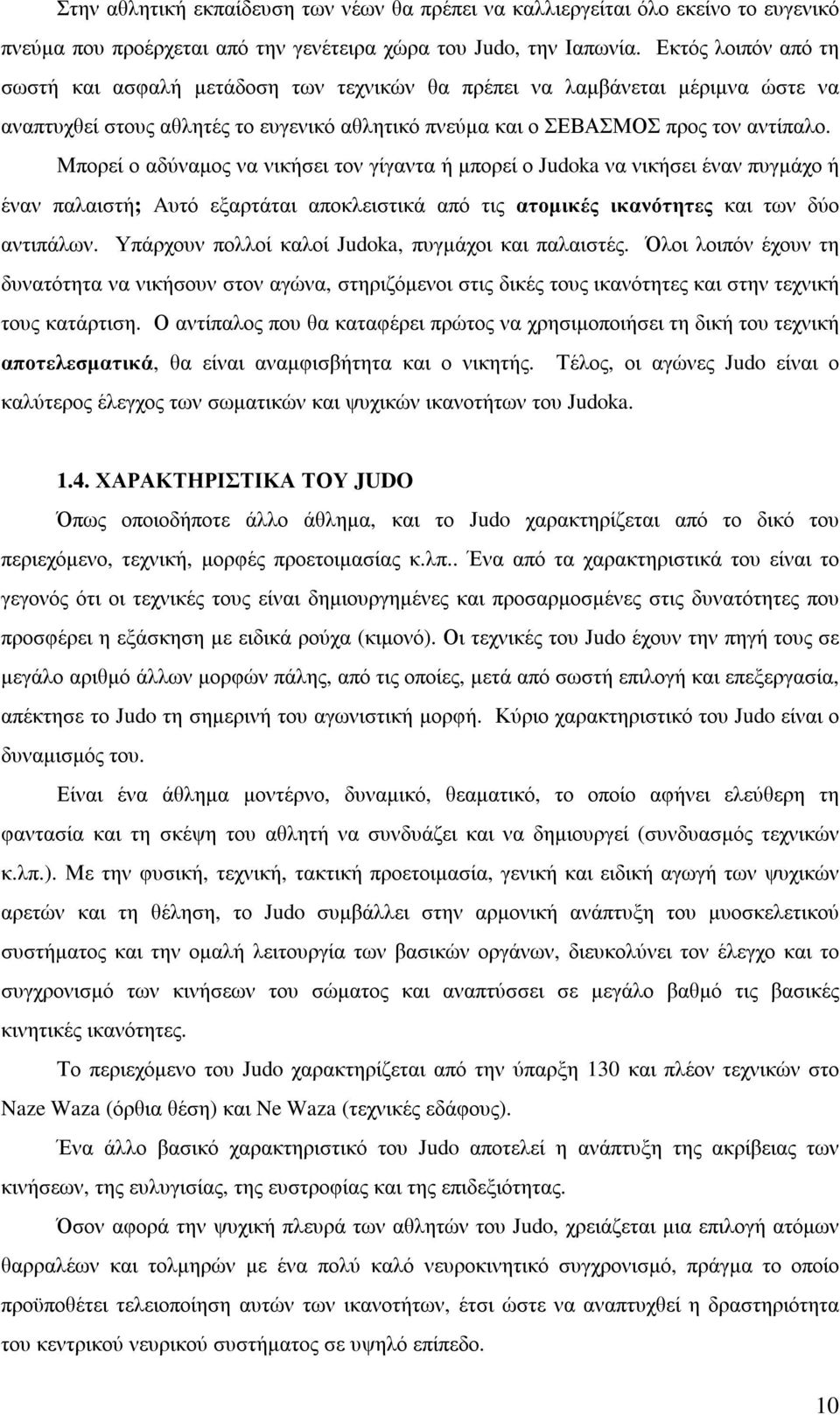 Στην αθλητική εκπαίδευση των νέων θα πρέπει να καλλιεργείται όλο εκείνο το ευγενικό πνεύμα που προέρχεται από την γενέτειρα χώρα του Judo, την Ιαπωνία. Εκτός λοιπόν από τη σωστή και ασφαλή μετάδοση των τεχνικών θα πρέπει να λαμβάνεται μέριμνα ώστε να αναπτυχθεί στους αθλητές το ευγενικό αθλητικό πνεύμα και ο ΣΕΒΑΣΜΟΣ προς τον αντίπαλο.

Μπορεί ο αδύναμος να νικήσει τον γίγαντα ή μπορεί ο Judoka να νικήσει έναν πυγμάχο ή έναν παλαιστή; Αυτό εξαρτάται αποκλειστικά από τις ατομικές ικανότητες και των δύο αντιπάλων. Υπάρχουν πολλοί καλοί Judoka, πυγμάχοι και παλαιστές. Όλοι λοιπόν έχουν τη δυνατότητα να νικήσουν στον αγώνα, στηριζόμενοι στις δικές τους ικανότητες και στην τεχνική τους κατάρτιση. Ο αντίπαλος που θα καταφέρει πρώτος να χρησιμοποιήσει τη δική του τεχνική αποτελεσματικά, θα είναι αναμφισβήτητα και ο νικητής. Τέλος, οι αγώνες Judo είναι ο καλύτερος έλεγχος των σωματικών και ψυχικών ικανοτήτων του Judoka.

1.4. ΧΑΡΑΚΤΗΡΙΣΤΙΚΑ ΤΟΥ JUDO

Όπως οποιοδήποτε άλλο άθλημα, και το Judo χαρακτηρίζεται από το δικό του περιεχόμενο, τεχνική, μορφές προετοιμασίας κ.λπ.. Ένα από τα χαρακτηριστικά του είναι το γεγονός ότι οι τεχνικές τους είναι δημιουργημένες και προσαρμοσμένες στις δυνατότητες που προσφέρει η εξάσκηση με ειδικά ρούχα (κιμονό). Οι τεχνικές του Judo έχουν την πηγή τους σε μεγάλο αριθμό άλλων μορφών πάλης, από τις οποίες, μετά από σωστή επιλογή και επεξεργασία, απέκτησε το Judo τη σημερινή του αγωνιστική μορφή. Κύριο χαρακτηριστικό του Judo είναι ο δυναμισμός του.

Είναι ένα άθλημα μοντέρνο, δυναμικό, θεαματικό, το οποίο αφήνει ελεύθερη τη φαντασία και τη σκέψη του αθλητή να συνδυάζει και να δημιουργεί (συνδυασμός τεχνικών κ.λπ.). Με την φυσική, τεχνική, τακτική προετοιμασία, γενική και ειδική αγωγή των ψυχικών αρετών και τη θέληση, το Judo συμβάλλει στην αρμονική ανάπτυξη του μυοσκελετικού συστήματος και την ομαλή λειτουργία των βασικών οργάνων, διευκολύνει τον έλεγχο και το συγχρονισμό των κινήσεων του σώματος και αναπτύσσει σε μεγάλο βαθμό τις βασικές κινητικές ικανότητες.

Το περιεχόμενο του Judo χαρακτηρίζεται από την ύπαρξη 130 και πλέον τεχνικών στο Naze Waza (όρθια θέση) και Ne Waza (τεχνικές εδάφους).

Ένα άλλο βασικό χαρακτηριστικό του Judo αποτελεί η ανάπτυξη της ακρίβειας των κινήσεων, της ευλυγισίας, της ευστροφίας και της επιδεξιότητας.

Όσον αφορά την ψυχική πλευρά των αθλητών του Judo, χρειάζεται μια επιλογή ατόμων θαρραλέων και τολμηρών με ένα πολύ καλό νευροκινητικό συγχρονισμό, πράγμα το οποίο προϋποθέτει τελειοποίηση αυτών των ικανοτήτων, έτσι ώστε να αναπτυχθεί η δραστηριότητα του κεντρικού νευρικού συστήματος σε υψηλό επίπεδο.

10